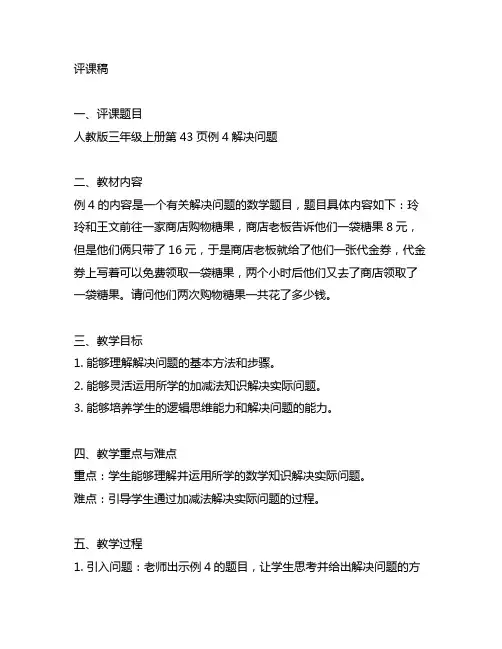 评课稿

一、评课题目
人教版三年级上册第 43 页例 4 解决问题

二、教材内容
例 4 的内容是一个有关解决问题的数学题目，题目具体内容如下：玲玲和王文前往一家商店购物糖果，商店老板告诉他们一袋糖果 8 元，但是他们俩只带了 16 元，于是商店老板就给了他们一张代金券，代金券上写着可以免费领取一袋糖果，两个小时后他们又去了商店领取了一袋糖果。请问他们两次购物糖果一共花了多少钱。

三、教学目标
1. 能够理解解决问题的基本方法和步骤。
2. 能够灵活运用所学的加减法知识解决实际问题。
3. 能够培养学生的逻辑思维能力和解决问题的能力。

四、教学重点与难点
重点：学生能够理解并运用所学的数学知识解决实际问题。
难点：引导学生通过加减法解决实际问题的过程。

五、教学过程
1. 引入问题：老师出示例 4 的题目，让学生思考并给出解决问题的方